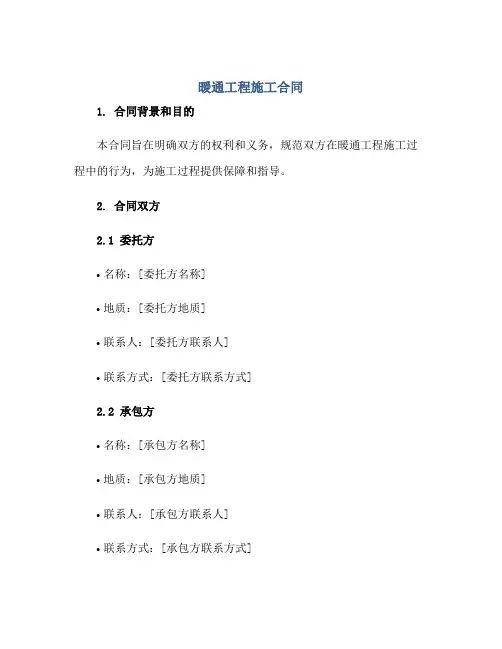 暖通工程施工合同

1. 合同背景和目的

本合同旨在明确双方的权利和义务，规范双方在暖通工程施工过程中的行为，为施工过程提供保障和指导。

2. 合同双方

2.1 委托方

• 名称：[委托方名称]

• 地质：[委托方地质]

• 联系人：[委托方联系人]

• 联系方式：[委托方联系方式]

2.2 承包方

• 名称：[承包方名称]

• 地质：[承包方地质]

• 联系人：[承包方联系人]

• 联系方式：[承包方联系方式]